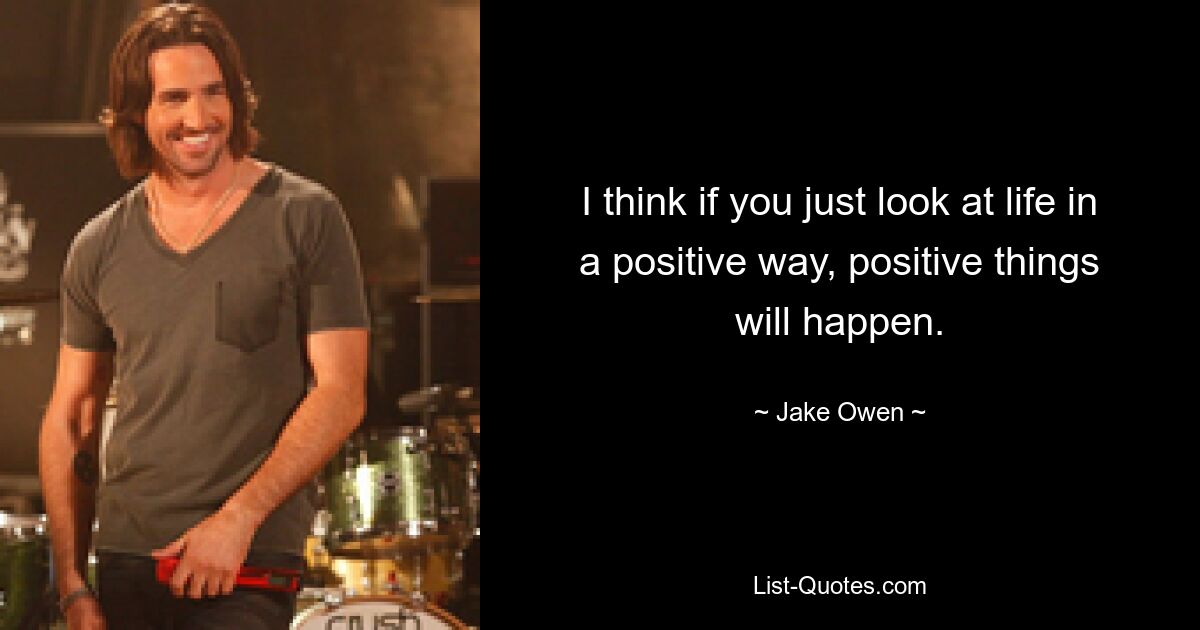 I think if you just look at life in a positive way, positive things will happen.

~ Jake Owen ~

List-Quotes.com